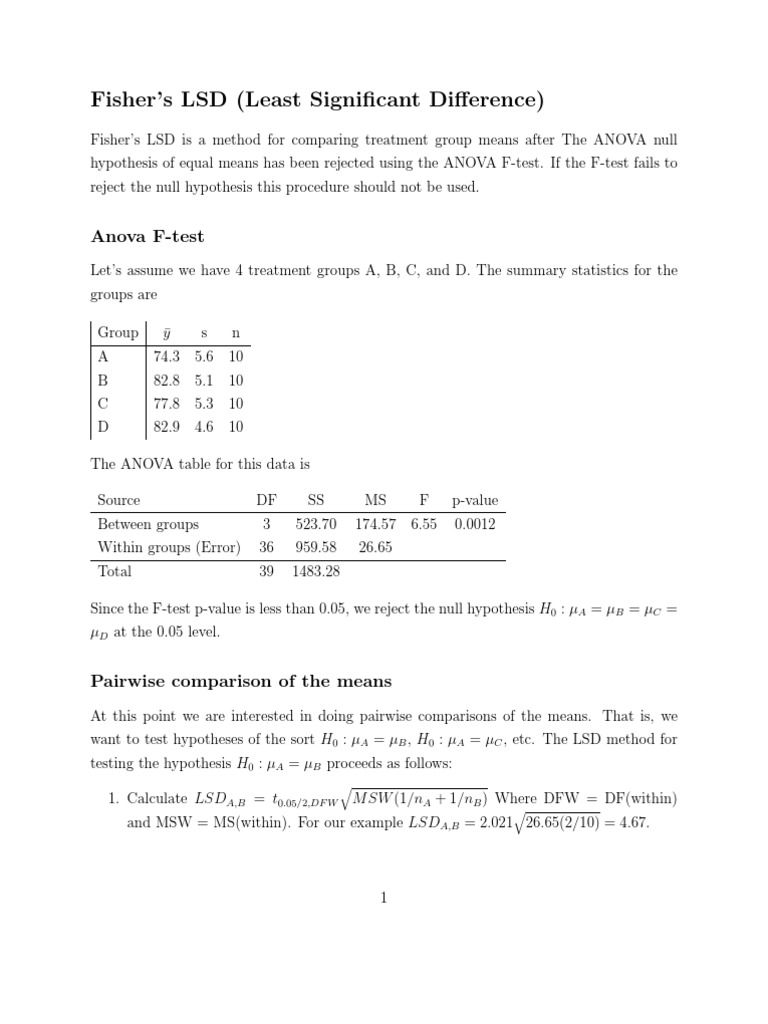 Fisher's LSD (Least Significant Difference)

Fisher's LSD is a method for comparing treatment group means after The ANOVA null hypothesis of equal means has been rejected using the ANOVA F-test. If the F-test fails to reject the null hypothesis this procedure should not be used.

Anova F-test

Let's assume we have 4 treatment groups A, B, C, and D. The summary statistics for the groups are

| Group | $\bar{y}$ | s | n |
|---|---|---|---|
| A | 74.3 | 5.6 | 10 |
| B | 82.8 | 5.1 | 10 |
| C | 77.8 | 5.3 | 10 |
| D | 82.9 | 4.6 | 10 |

The ANOVA table for this data is

| Source | DF | SS | MS | F | p-value |
|---|---|---|---|---|---|
| Between groups | 3 | 523.70 | 174.57 | 6.55 | 0.0012 |
| Within groups (Error) | 36 | 959.58 | 26.65 | | |
| Total | 39 | 1483.28 | | | |

Since the F-test p-value is less than 0.05, we reject the null hypothesis $H_0 : \mu_A = \mu_B = \mu_C = \mu_D$ at the 0.05 level.

Pairwise comparison of the means

At this point we are interested in doing pairwise comparisons of the means. That is, we want to test hypotheses of the sort $H_0 : \mu_A = \mu_B$, $H_0 : \mu_A = \mu_C$, etc. The LSD method for testing the hypothesis $H_0 : \mu_A = \mu_B$ proceeds as follows:

1. Calculate $LSD_{A,B} = t_{0.05/2,DFW}\sqrt{MSW(1/n_A + 1/n_B)}$ Where DFW = DF(within) and MSW = MS(within). For our example $LSD_{A,B} = 2.021\sqrt{26.65(2/10)} = 4.67$.

1